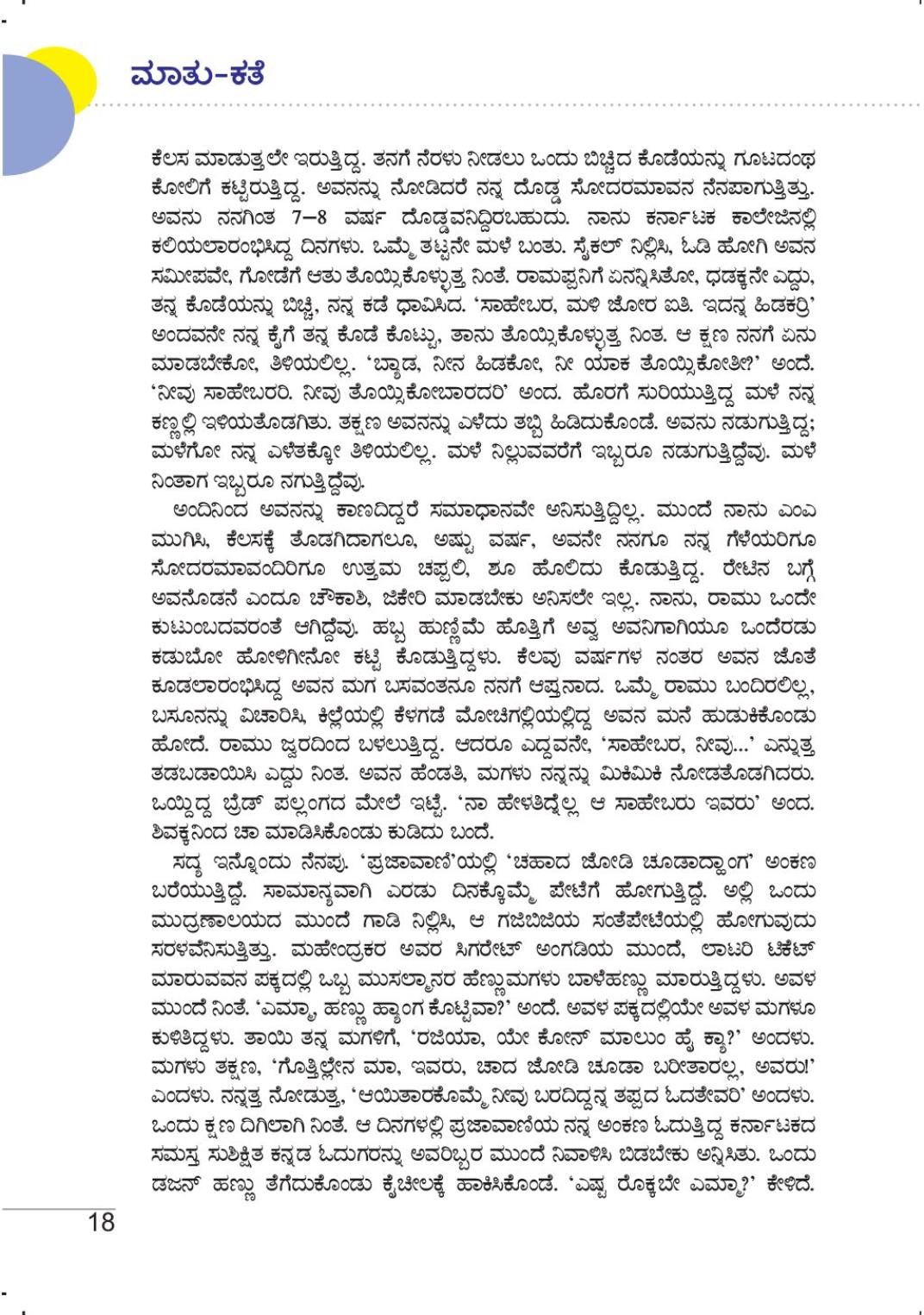 ಮಾತು-ಕತೆ

ಕೆಲಸ ಮಾಡುತ್ತಲೇ ಇರುತ್ತಿದ್ದ. ತನಗೆ ನೆರಳು ನೀಡಲು ಒಂದು ಬಿಚ್ಚಿದ ಕೊಡೆಯನ್ನು ಗೂಟದಂಥ ಕೋಲಿಗೆ ಕಟ್ಟಿರುತ್ತಿದ್ದ. ಅವನನ್ನು ನೋಡಿದರೆ ನನ್ನ ದೊಡ್ಡ ಸೋದರಮಾವನ ನೆನಪಾಗುತ್ತಿತ್ತು. ಅವನು ನನಗಿಂತ 7–8 ವರ್ಷ ದೊಡ್ಡವನಿದ್ದಿರಬಹುದು. ನಾನು ಕರ್ನಾಟಕ ಕಾಲೇಜಿನಲ್ಲಿ ಕಲಿಯಲಾರಂಭಿಸಿದ್ದ ದಿನಗಳು. ಒಮ್ಮೆ ತಟ್ಟನೇ ಮಳೆ ಬಂತು. ಸೈಕಲ್ ನಿಲ್ಲಿಸಿ, ಓಡಿ ಹೋಗಿ ಅವನ ಸಮೀಪವೇ, ಗೋಡೆಗೆ ಆತು ತೊಯ್ಸಿಕೊಳ್ಳುತ್ತ ನಿಂತೆ. ರಾಮಪ್ಪನಿಗೆ ಏನನ್ನಿಸಿತೋ, ಧಡಕ್ಕನೇ ಎದ್ದು, ತನ್ನ ಕೊಡೆಯನ್ನು ಬಿಚ್ಚಿ, ನನ್ನ ಕಡೆ ಧಾವಿಸಿದ. 'ಸಾಹೇಬರ, ಮಳಿ ಜೋರ ಐತಿ. ಇದನ್ನ ಹಿಡಕರ್ರಿ' ಅಂದವನೇ ನನ್ನ ಕೈಗೆ ತನ್ನ ಕೊಡೆ ಕೊಟ್ಟು, ತಾನು ತೊಯ್ಸಿಕೊಳ್ಳುತ್ತ ನಿಂತ. ಆ ಕ್ಷಣ ನನಗೆ ಏನು ಮಾಡಬೇಕೋ, ತಿಳಿಯಲಿಲ್ಲ. 'ಬ್ಯಾಡ, ನೀನ ಹಿಡಕೋ, ನೀ ಯಾಕ ತೊಯ್ಸಿಕೋತೀ?' ಅಂದೆ. 'ನೀವು ಸಾಹೇಬರರಿ. ನೀವು ತೊಯ್ಸಿಕೋಬಾರದರಿ' ಅಂದ. ಹೊರಗೆ ಸುರಿಯುತ್ತಿದ್ದ ಮಳೆ ನನ್ನ ಕಣ್ಣಲ್ಲಿ ಇಳಿಯತೊಡಗಿತು. ತಕ್ಷಣ ಅವನನ್ನು ಎಳೆದು ತಬ್ಬಿ ಹಿಡಿದುಕೊಂಡೆ. ಅವನು ನಡುಗುತ್ತಿದ್ದ; ಮಳೆಗೋ ನನ್ನ ಎಳೆತಕ್ಕೋ ತಿಳಿಯಲಿಲ್ಲ. ಮಳೆ ನಿಲ್ಲುವವರೆಗೆ ಇಬ್ಬರೂ ನಡುಗುತ್ತಿದ್ದೆವು. ಮಳೆ ನಿಂತಾಗ ಇಬ್ಬರೂ ನಗುತ್ತಿದ್ದೆವು.

ಅಂದಿನಿಂದ ಅವನನ್ನು ಕಾಣದಿದ್ದರೆ ಸಮಾಧಾನವೇ ಅನಿಸುತ್ತಿದ್ದಿಲ್ಲ. ಮುಂದೆ ನಾನು ಎಂಎ ಮುಗಿಸಿ, ಕೆಲಸಕ್ಕೆ ತೊಡಗಿದಾಗಲೂ, ಅಷ್ಟು ವರ್ಷ, ಅವನೇ ನನಗೂ ನನ್ನ ಗೆಳೆಯರಿಗೂ ಸೋದರಮಾವಂದಿರಿಗೂ ಉತ್ತಮ ಚಪ್ಪಲಿ, ಶೂ ಹೊಲಿದು ಕೊಡುತ್ತಿದ್ದ. ರೇಟಿನ ಬಗ್ಗೆ ಅವನೊಡನೆ ಎಂದೂ ಚೌಕಾಶಿ, ಜಿಕೇರಿ ಮಾಡಬೇಕು ಅನಿಸಲೇ ಇಲ್ಲ. ನಾನು, ರಾಮು ಒಂದೇ ಕುಟುಂಬದವರಂತೆ ಆಗಿದ್ದೆವು. ಹಬ್ಬ ಹುಣ್ಣಿಮೆ ಹೊತ್ತಿಗೆ ಅವ್ವ ಅವನಿಗಾಗಿಯೂ ಒಂದೆರಡು ಕಡುಬೋ ಹೋಳಿಗೀನೋ ಕಟ್ಟಿ ಕೊಡುತ್ತಿದ್ದಳು. ಕೆಲವು ವರ್ಷಗಳ ನಂತರ ಅವನ ಜೊತೆ ಕೂಡಲಾರಂಭಿಸಿದ್ದ ಅವನ ಮಗ ಬಸವಂತನೂ ನನಗೆ ಆಪ್ತನಾದ. ಒಮ್ಮೆ ರಾಮು ಬಂದಿರಲಿಲ್ಲ, ಬಸೂನನ್ನು ವಿಚಾರಿಸಿ, ಕಿಲ್ಲೆಯಲ್ಲಿ ಕೆಳಗಡೆ ಮೋಚಿಗಲ್ಲಿಯಲ್ಲಿದ್ದ ಅವನ ಮನೆ ಹುಡುಕಿಕೊಂಡು ಹೋದೆ. ರಾಮು ಜ್ವರದಿಂದ ಬಳಲುತ್ತಿದ್ದ. ಆದರೂ ಎದ್ದವನೇ, 'ಸಾಹೇಬರ, ನೀವು...' ಎನ್ನುತ್ತ ತಡಬಡಾಯಿಸಿ ಎದ್ದು ನಿಂತ. ಅವನ ಹೆಂಡತಿ, ಮಗಳು ನನ್ನನ್ನು ಮಿಕಿಮಿಕಿ ನೋಡತೊಡಗಿದರು. ಒಯ್ದಿದ್ದ ಬ್ರೆಡ್ ಪಲ್ಲಂಗದ ಮೇಲೆ ಇಟ್ಟೆ. 'ನಾ ಹೇಳತಿದ್ನೆಲ್ಲ ಆ ಸಾಹೇಬರು ಇವರು' ಅಂದ. ಶಿವಕ್ಕನಿಂದ ಚಾ ಮಾಡಿಸಿಕೊಂಡು ಕುಡಿದು ಬಂದೆ.

ಸದ್ಯ ಇನ್ನೊಂದು ನೆನಪು. 'ಪ್ರಜಾವಾಣಿ'ಯಲ್ಲಿ 'ಚಹಾದ ಜೋಡಿ ಚೂಡಾದ್ಹಾಂಗ' ಅಂಕಣ ಬರೆಯುತ್ತಿದ್ದೆ. ಸಾಮಾನ್ಯವಾಗಿ ಎರಡು ದಿನಕ್ಕೊಮ್ಮೆ ಪೇಟೆಗೆ ಹೋಗುತ್ತಿದ್ದೆ. ಅಲ್ಲಿ ಒಂದು ಮುದ್ರಣಾಲಯದ ಮುಂದೆ ಗಾಡಿ ನಿಲ್ಲಿಸಿ, ಆ ಗಜಿಬಿಜಿಯ ಸಂತೆಪೇಟೆಯಲ್ಲಿ ಹೋಗುವುದು ಸರಳವೆನಿಸುತ್ತಿತ್ತು. ಮಹೇಂದ್ರಕರ ಅವರ ಸಿಗರೇಟ್ ಅಂಗಡಿಯ ಮುಂದೆ, ಲಾಟರಿ ಟಿಕೆಟ್ ಮಾರುವವನ ಪಕ್ಕದಲ್ಲಿ ಒಬ್ಬ ಮುಸಲ್ಮಾನರ ಹೆಣ್ಣುಮಗಳು ಬಾಳೆಹಣ್ಣು ಮಾರುತ್ತಿದ್ದಳು. ಅವಳ ಮುಂದೆ ನಿಂತೆ. 'ಎಮ್ಮಾ, ಹಣ್ಣು ಹ್ಯಾಂಗ ಕೊಟ್ಟೆವಾ?' ಅಂದೆ. ಅವಳ ಪಕ್ಕದಲ್ಲಿಯೇ ಅವಳ ಮಗಳೂ ಕುಳಿತಿದ್ದಳು. ತಾಯಿ ತನ್ನ ಮಗಳಿಗೆ, 'ರಜಿಯಾ, ಯೇ ಕೋನ್ ಮಾಲುಂ ಹೈ ಕ್ಯಾ?' ಅಂದಳು. ಮಗಳು ತಕ್ಷಣ, 'ಗೊತ್ತಿಲ್ಲೇನ ಮಾ, ಇವರು, ಚಾದ ಜೋಡಿ ಚೂಡಾ ಬರೀತಾರಲ್ಲ, ಅವರು!' ಎಂದಳು. ನನ್ನತ್ತ ನೋಡುತ್ತ, 'ಆಯಿತಾರಕೊಮ್ಮೆ ನೀವು ಬರದಿದ್ದನ್ನ ತಪ್ಪದ ಓದತೇವರಿ' ಅಂದಳು. ಒಂದು ಕ್ಷಣ ದಿಗಿಲಾಗಿ ನಿಂತೆ. ಆ ದಿನಗಳಲ್ಲಿ ಪ್ರಜಾವಾಣಿಯ ನನ್ನ ಅಂಕಣ ಓದುತ್ತಿದ್ದ ಕರ್ನಾಟಕದ ಸಮಸ್ತ ಸುಶಿಕ್ಷಿತ ಕನ್ನಡ ಓದುಗರನ್ನು ಅವರಿಬ್ಬರ ಮುಂದೆ ನಿವಾಳಿಸಿ ಬಿಡಬೇಕು ಅನ್ನಿಸಿತು. ಒಂದು ಡಜನ್ ಹಣ್ಣು ತೆಗೆದುಕೊಂಡು ಕೈಚೀಲಕ್ಕೆ ಹಾಕಿಸಿಕೊಂಡೆ. 'ಎಷ್ಟ ರೊಕ್ಕಬೇ ಎಮ್ಮಾ?' ಕೇಳಿದೆ.

18